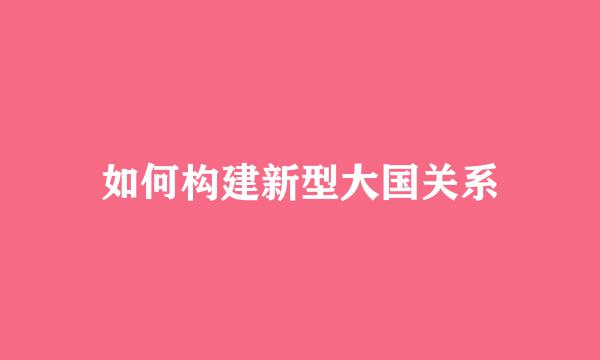 如何构建新型大国关系